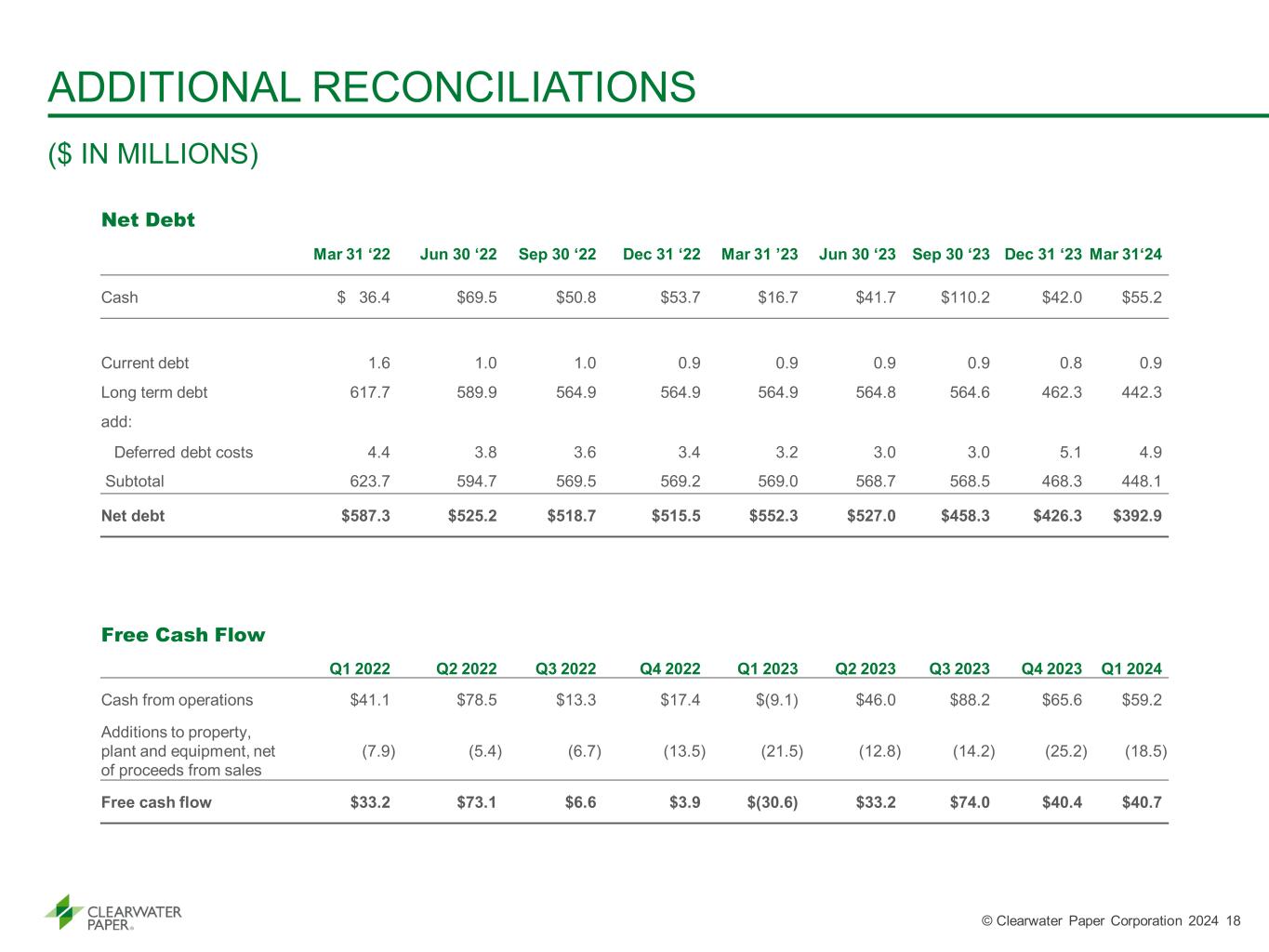 ADDITIONAL RECONCILIATIONS

($ IN MILLIONS)

Net Debt

| | Mar 31 ‘22 | Jun 30 ‘22 | Sep 30 ‘22 | Dec 31 ‘22 | Mar 31 ’23 | Jun 30 ‘23 | Sep 30 ‘23 | Dec 31 ‘23 | Mar 31‘24 |
|---|---|---|---|---|---|---|---|---|---|
| Cash | $ 36.4 | $69.5 | $50.8 | $53.7 | $16.7 | $41.7 | $110.2 | $42.0 | $55.2 |
| Current debt | 1.6 | 1.0 | 1.0 | 0.9 | 0.9 | 0.9 | 0.9 | 0.8 | 0.9 |
| Long term debt | 617.7 | 589.9 | 564.9 | 564.9 | 564.9 | 564.8 | 564.6 | 462.3 | 442.3 |
| add: | | | | | | | | | |
| Deferred debt costs | 4.4 | 3.8 | 3.6 | 3.4 | 3.2 | 3.0 | 3.0 | 5.1 | 4.9 |
| Subtotal | 623.7 | 594.7 | 569.5 | 569.2 | 569.0 | 568.7 | 568.5 | 468.3 | 448.1 |
| Net debt | $587.3 | $525.2 | $518.7 | $515.5 | $552.3 | $527.0 | $458.3 | $426.3 | $392.9 |

Free Cash Flow

| | Q1 2022 | Q2 2022 | Q3 2022 | Q4 2022 | Q1 2023 | Q2 2023 | Q3 2023 | Q4 2023 | Q1 2024 |
|---|---|---|---|---|---|---|---|---|---|
| Cash from operations | $41.1 | $78.5 | $13.3 | $17.4 | $(9.1) | $46.0 | $88.2 | $65.6 | $59.2 |
| Additions to property, plant and equipment, net of proceeds from sales | (7.9) | (5.4) | (6.7) | (13.5) | (21.5) | (12.8) | (14.2) | (25.2) | (18.5) |
| Free cash flow | $33.2 | $73.1 | $6.6 | $3.9 | $(30.6) | $33.2 | $74.0 | $40.4 | $40.7 |

CLEARWATER PAPER®

© Clearwater Paper Corporation 2024 18